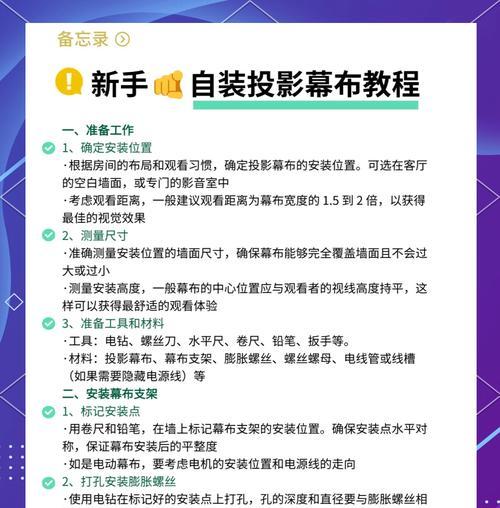 备忘录

新手 自装投影幕布教程

一、准备工作

1、确定安装位置

·根据房间的布局和观看习惯，确定投影幕布的安装位置。可选在客厅的空白墙面，或专门的影音室中

·考虑观看距离，一般建议观看距离为幕布宽度的 1.5 到 2 倍，以获得最佳的视觉效果

2、测量尺寸

·准确测量安装位置的墙面尺寸，确保幕布能够完全覆盖墙面且不会过大或过小

·测量安装高度，一般幕布的中心位置应与观看者的视线高度持平，这样可以获得最舒适的观看体验

3、准备工具和材料

·工具：电钻、螺丝刀、水平尺、卷尺、铅笔、扳手等。

·材料：投影幕布、幕布支架、膨胀螺丝、螺丝螺母、电线管或线槽（如果需要隐藏电源线）等

二、安装幕布支架

1、标记安装点

·用卷尺和铅笔，在墙上标记幕布支架的安装位置。确保安装点水平对称，保证幕布安装后的平整度

·如是电动幕布，要考虑电机的安装位置和电源线的走向

2、打孔安装膨胀螺丝

·使用电钻在标记好的安装点上打孔，孔的深度和直径要与膨胀螺丝相